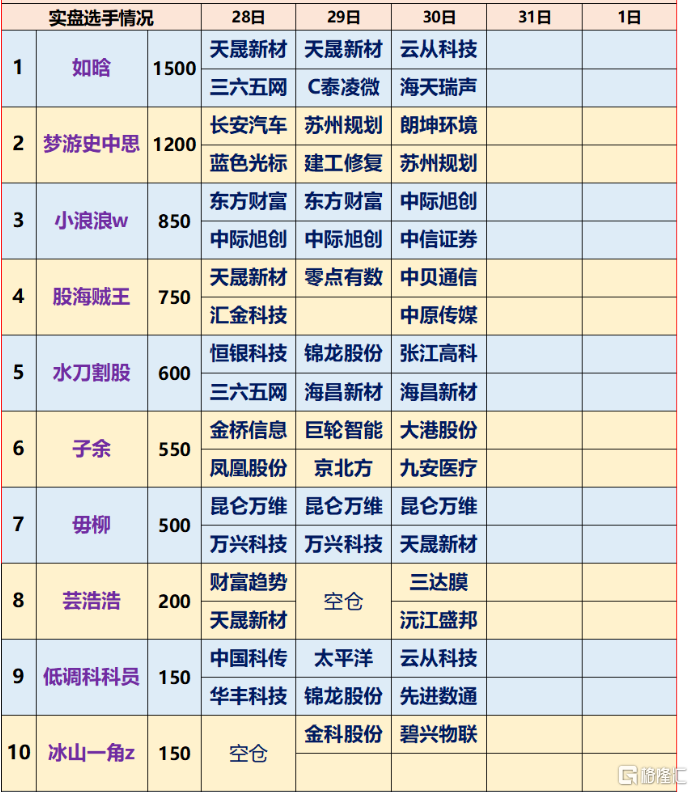 | 实盘选手情况 | | | 28日 | 29日 | 30日 | 31日 | 1日 |
|---|---|---|---|---|---|---|---|
| 1 | 如晗 | 1500 | 天晟新材 | 天晟新材 | 云从科技 | | |
| | | | 三六五网 | C泰凌微 | 海天瑞声 | | |
| 2 | 梦游史中思 | 1200 | 长安汽车 | 苏州规划 | 朗坤环境 | | |
| | | | 蓝色光标 | 建工修复 | 苏州规划 | | |
| 3 | 小浪浪w | 850 | 东方财富 | 东方财富 | 中际旭创 | | |
| | | | 中际旭创 | 中际旭创 | 中信证券 | | |
| 4 | 股海贼王 | 750 | 天晟新材 | 零点有数 | 中贝通信 | | |
| | | | 汇金科技 | | 中原传媒 | | |
| 5 | 水刀割股 | 600 | 恒银科技 | 锦龙股份 | 张江高科 | | |
| | | | 三六五网 | 海昌新材 | 海昌新材 | | |
| 6 | 子余 | 550 | 金桥信息 | 巨轮智能 | 大港股份 | | |
| | | | 凤凰股份 | 京北方 | 九安医疗 | | |
| 7 | 毋柳 | 500 | 昆仑万维 | 昆仑万维 | 昆仑万维 | | |
| | | | 万兴科技 | 万兴科技 | 天晟新材 | | |
| 8 | 芸浩浩 | 200 | 财富趋势 | 空仓 | 三达膜 | | |
| | | | 天晟新材 | | 沅江盛邦 | | |
| 9 | 低调科科员 | 150 | 中国科传 | 太平洋 | 云从科技 | | |
| | | | 华丰科技 | 锦龙股份 | 先进数通 | | |
| 10 | 冰山一角z | 150 | 空仓 | 金科股份 | 碧兴物联 | | |
| | | | | | | | |

格隆汇